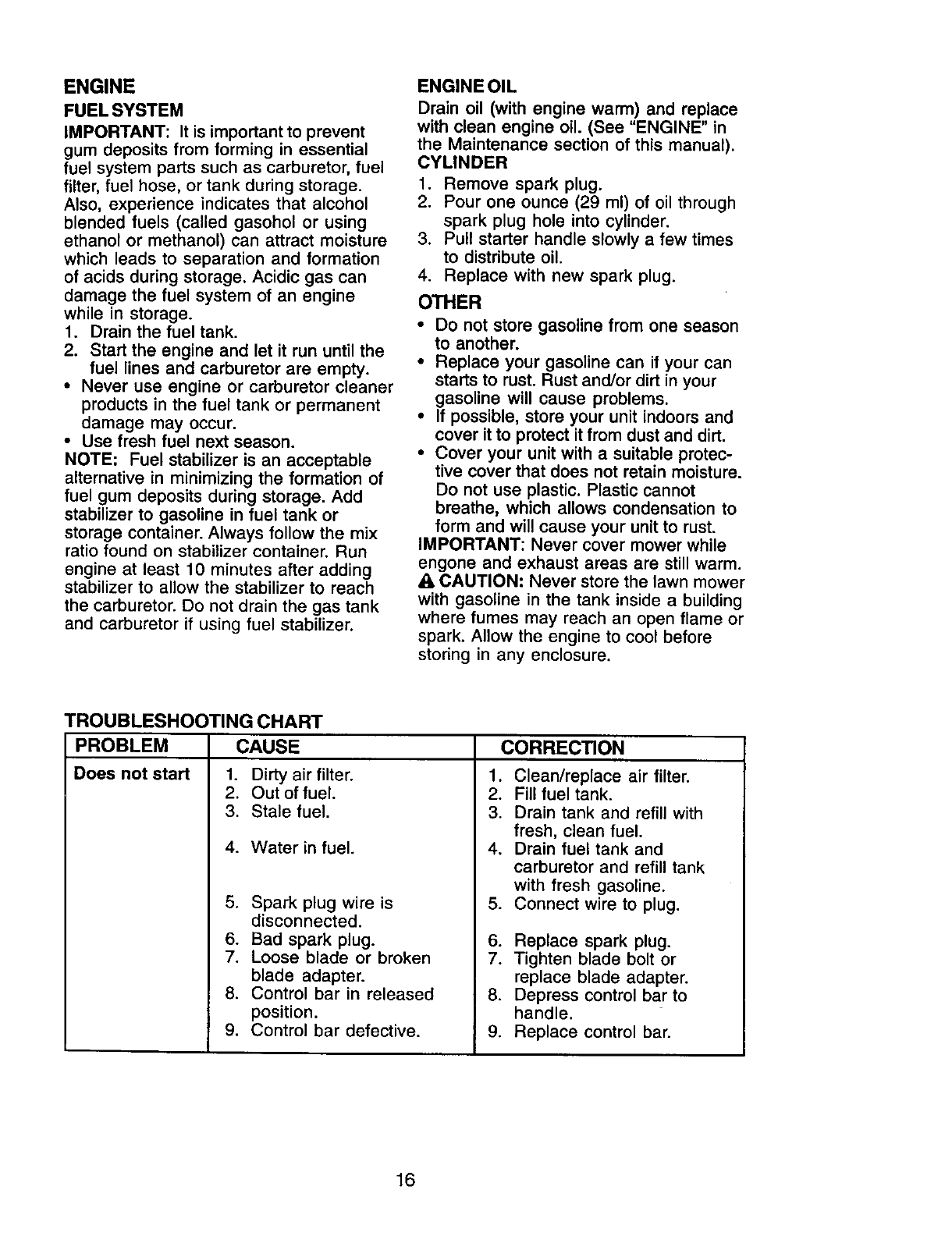 ENGINE

FUEL SYSTEM

IMPORTANT: It is important to prevent gum deposits from forming in essential fuel system parts such as carburetor, fuel filter, fuel hose, or tank during storage. Also, experience indicates that alcohol blended fuels (called gasohol or using ethanol or methanol) can attract moisture which leads to separation and formation of acids during storage. Acidic gas can damage the fuel system of an engine while in storage.
1. Drain the fuel tank.
2. Start the engine and let it run until the fuel lines and carburetor are empty.
• Never use engine or carburetor cleaner products in the fuel tank or permanent damage may occur.
• Use fresh fuel next season.

NOTE: Fuel stabilizer is an acceptable alternative in minimizing the formation of fuel gum deposits during storage. Add stabilizer to gasoline in fuel tank or storage container. Always follow the mix ratio found on stabilizer container. Run engine at least 10 minutes after adding stabilizer to allow the stabilizer to reach the carburetor. Do not drain the gas tank and carburetor if using fuel stabilizer.

ENGINE OIL

Drain oil (with engine warm) and replace with clean engine oil. (See "ENGINE" in the Maintenance section of this manual).

CYLINDER
1. Remove spark plug.
2. Pour one ounce (29 ml) of oil through spark plug hole into cylinder.
3. Pull starter handle slowly a few times to distribute oil.
4. Replace with new spark plug.

OTHER
• Do not store gasoline from one season to another.
• Replace your gasoline can if your can starts to rust. Rust and/or dirt in your gasoline will cause problems.
• If possible, store your unit indoors and cover it to protect it from dust and dirt.
• Cover your unit with a suitable protective cover that does not retain moisture. Do not use plastic. Plastic cannot breathe, which allows condensation to form and will cause your unit to rust.

IMPORTANT: Never cover mower while engone and exhaust areas are still warm.

CAUTION: Never store the lawn mower with gasoline in the tank inside a building where fumes may reach an open flame or spark. Allow the engine to cool before storing in any enclosure.

TROUBLESHOOTING CHART

| PROBLEM | CAUSE | CORRECTION |
|---|---|---|
| Does not start | 1. Dirty air filter. | 1. Clean/replace air filter. |
| | 2. Out of fuel. | 2. Fill fuel tank. |
| | 3. Stale fuel. | 3. Drain tank and refill with fresh, clean fuel. |
| | 4. Water in fuel. | 4. Drain fuel tank and carburetor and refill tank with fresh gasoline. |
| | 5. Spark plug wire is disconnected. | 5. Connect wire to plug. |
| | 6. Bad spark plug. | 6. Replace spark plug. |
| | 7. Loose blade or broken blade adapter. | 7. Tighten blade bolt or replace blade adapter. |
| | 8. Control bar in released position. | 8. Depress control bar to handle. |
| | 9. Control bar defective. | 9. Replace control bar. |

16